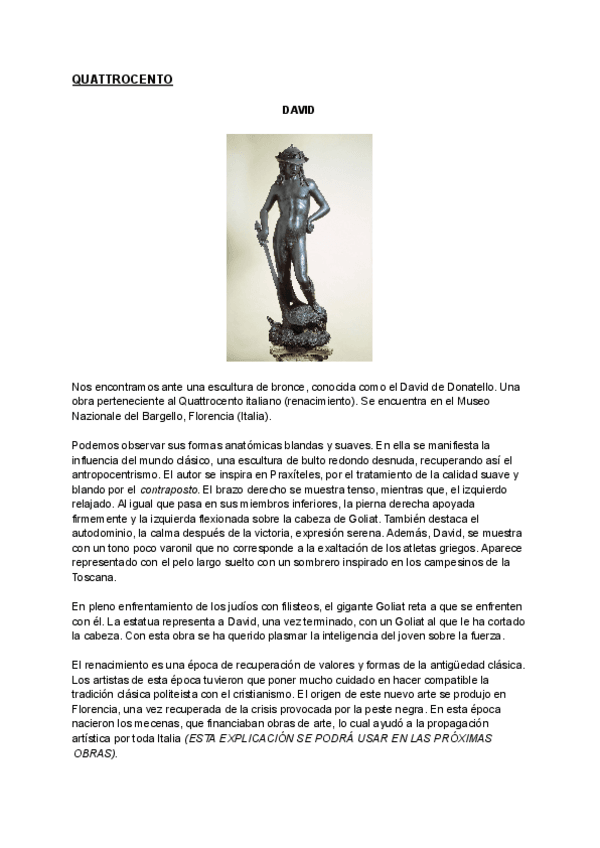 QUATTROCENTO

DAVID

Nos encontramos ante una escultura de bronce, conocida como el David de Donatello. Una obra perteneciente al Quattrocento italiano (renacimiento). Se encuentra en el Museo Nazionale del Bargello, Florencia (Italia).

Podemos observar sus formas anatómicas blandas y suaves. En ella se manifiesta la influencia del mundo clásico, una escultura de bulto redondo desnuda, recuperando así el antropocentrismo. El autor se inspira en Praxíteles, por el tratamiento de la calidad suave y blando por el contraposto. El brazo derecho se muestra tenso, mientras que, el izquierdo relajado. Al igual que pasa en sus miembros inferiores, la pierna derecha apoyada firmemente y la izquierda flexionada sobre la cabeza de Goliat. También destaca el autodominio, la calma después de la victoria, expresión serena. Además, David, se muestra con un tono poco varonil que no corresponde a la exaltación de los atletas griegos. Aparece representado con el pelo largo suelto con un sombrero inspirado en los campesinos de la Toscana.

En pleno enfrentamiento de los judíos con filisteos, el gigante Goliat reta a que se enfrenten con él. La estatua representa a David, una vez terminado, con un Goliat al que le ha cortado la cabeza. Con esta obra se ha querido plasmar la inteligencia del joven sobre la fuerza.

El renacimiento es una época de recuperación de valores y formas de la antigüedad clásica. Los artistas de esta época tuvieron que poner mucho cuidado en hacer compatible la tradición clásica politeísta con el cristianismo. El origen de este nuevo arte se produjo en Florencia, una vez recuperada de la crisis provocada por la peste negra. En esta época nacieron los mecenas, que financiaban obras de arte, lo cual ayudó a la propagación artística por toda Italia (ESTA EXPLICACIÓN SE PODRÁ USAR EN LAS PRÓXIMAS OBRAS).